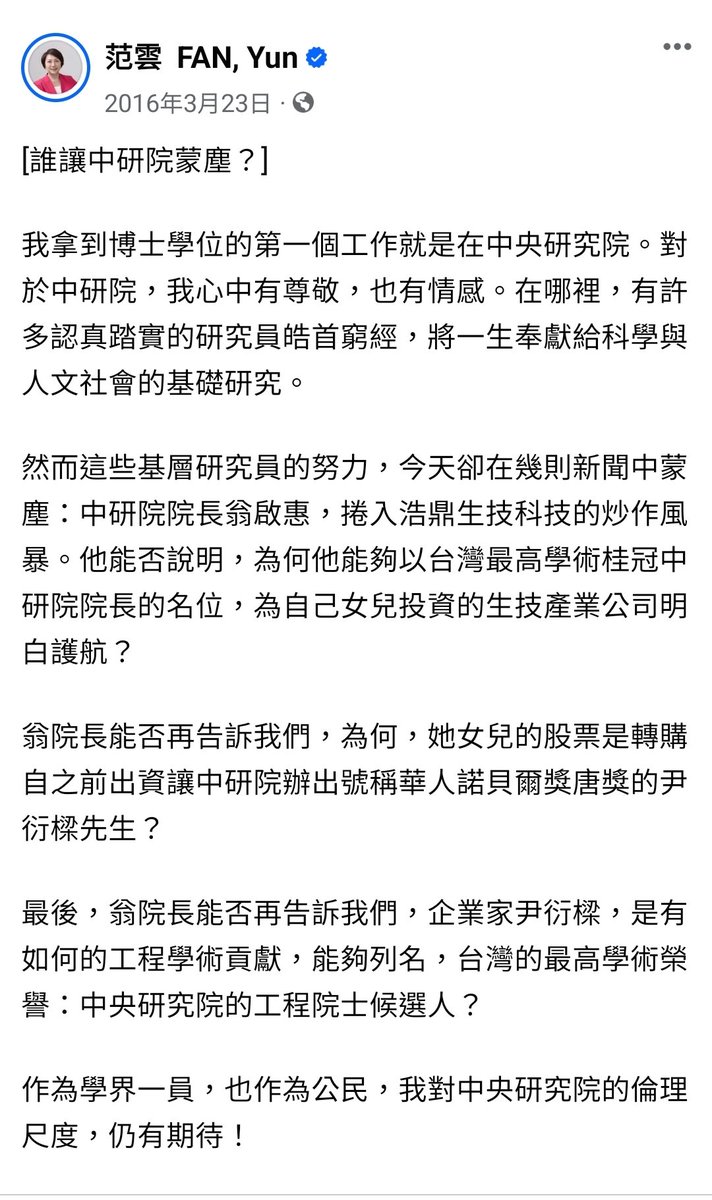 范雲 FAN, Yun
2016年3月23日 ·

[誰讓中研院蒙塵？]

我拿到博士學位的第一個工作就是在中央研究院。對於中研院，我心中有尊敬，也有情感。在哪裡，有許多認真踏實的研究員皓首窮經，將一生奉獻給科學與人文社會的基礎研究。

然而這些基層研究員的努力，今天卻在幾則新聞中蒙塵：中研院院長翁啟惠，捲入浩鼎生技科技的炒作風暴。他能否說明，為何他能夠以台灣最高學術桂冠中研院院長的名位，為自己女兒投資的生技產業公司明白護航？

翁院長能否再告訴我們，為何，她女兒的股票是轉購自之前出資讓中研院辦出號稱華人諾貝爾獎唐獎的尹衍樑先生？

最後，翁院長能否再告訴我們，企業家尹衍樑，是有如何的工程學術貢獻，能夠列名，台灣的最高學術榮譽：中央研究院的工程院士候選人？

作為學界一員，也作為公民，我對中央研究院的倫理尺度，仍有期待！